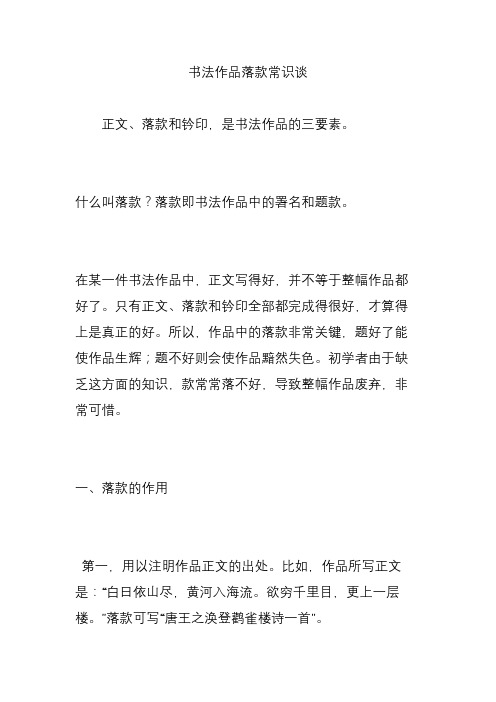 书法作品落款常识谈

正文、落款和钤印，是书法作品的三要素。

什么叫落款？落款即书法作品中的署名和题款。

在某一件书法作品中，正文写得好，并不等于整幅作品都好了。只有正文、落款和钤印全部都完成得很好，才算得上是真正的好。所以，作品中的落款非常关键，题好了能使作品生辉；题不好则会使作品黯然失色。初学者由于缺乏这方面的知识，款常常落不好，导致整幅作品废弃，非常可惜。

一、落款的作用

第一，用以注明作品正文的出处。比如，作品所写正文是：“白日依山尽，黄河入海流。欲穷千里目，更上一层楼。”落款可写“唐王之涣登鹳雀楼诗一首”。